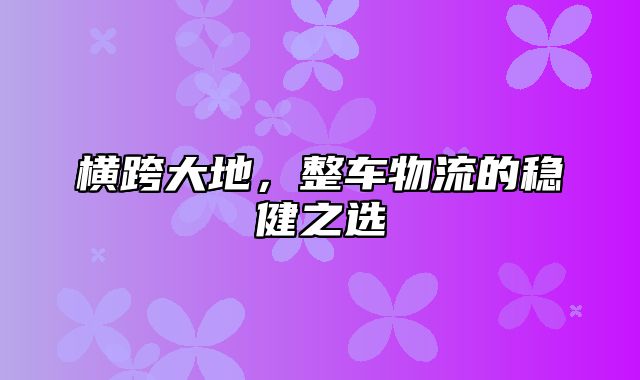 横跨大地，整车物流的稳健之选